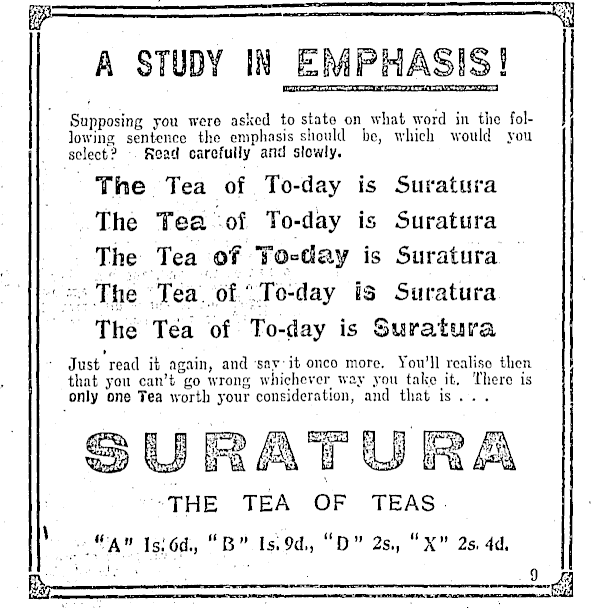 A STUDY IN EMPHASIS!

Supposing you were asked to state on what word in the following sentence the emphasis should be, which would you select? Read carefully and slowly.

The Tea of To-day is Suratura
The Tea of To-day is Suratura
The Tea of To-day is Suratura
The Tea of To-day is Suratura
The Tea of To-day is Suratura

Just read it again, and say it once more. You'll realise then that you can't go wrong whichever way you take it. There is only one Tea worth your consideration, and that is . . .

SURATURA

THE TEA OF TEAS

"A" 1s. 6d., "B" 1s. 9d., "D" 2s., "X" 2s. 4d.

9